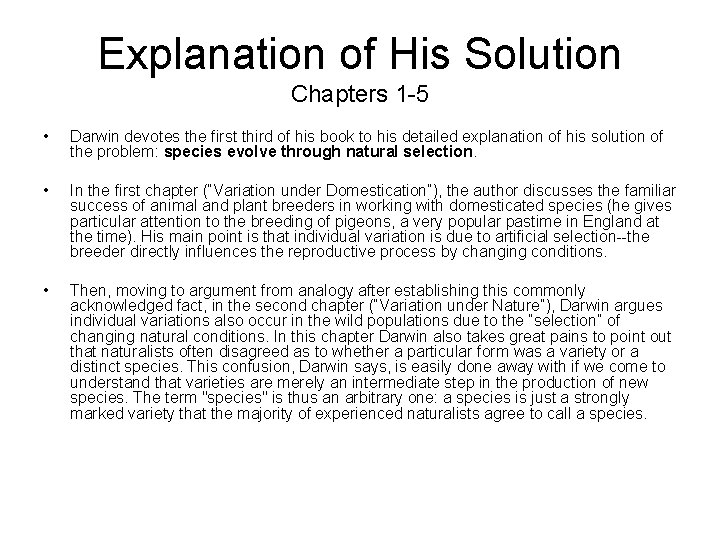 Explanation of His Solution
Chapters 1-5

• Darwin devotes the first third of his book to his detailed explanation of his solution of the problem: species evolve through natural selection.

• In the first chapter ("Variation under Domestication"), the author discusses the familiar success of animal and plant breeders in working with domesticated species (he gives particular attention to the breeding of pigeons, a very popular pastime in England at the time). His main point is that individual variation is due to artificial selection--the breeder directly influences the reproductive process by changing conditions.

• Then, moving to argument from analogy after establishing this commonly acknowledged fact, in the second chapter ("Variation under Nature"), Darwin argues individual variations also occur in the wild populations due to the "selection" of changing natural conditions. In this chapter Darwin also takes great pains to point out that naturalists often disagreed as to whether a particular form was a variety or a distinct species. This confusion, Darwin says, is easily done away with if we come to understand that varieties are merely an intermediate step in the production of new species. The term "species" is thus an arbitrary one: a species is just a strongly marked variety that the majority of experienced naturalists agree to call a species.